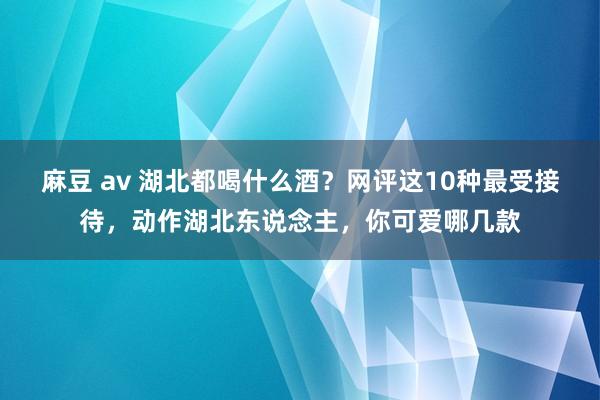 麻豆 av 湖北都喝什么酒？网评这10种最受接待，动作湖北东说念主，你可爱哪几款